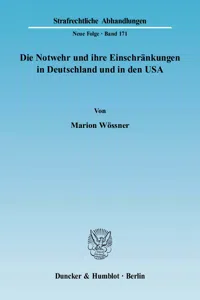 Strafrechtliche Abhandlungen

Neue Folge · Band 171

Die Notwehr und ihre Einschränkungen in Deutschland und in den USA

Von

Marion Wössner

Duncker & Humblot · Berlin